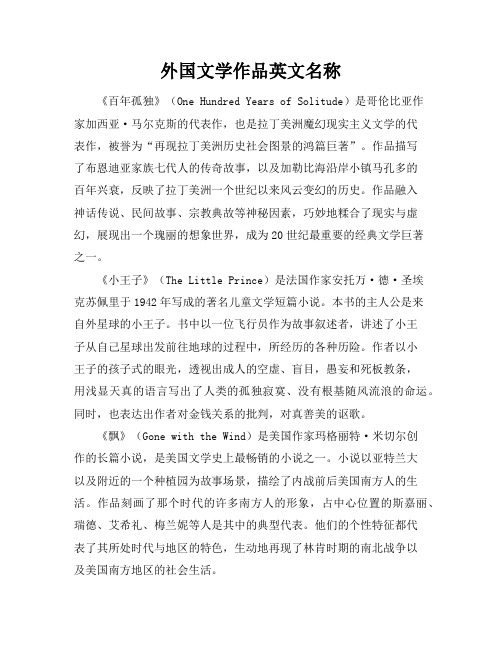 外国文学作品英文名称

《百年孤独》（One Hundred Years of Solitude）是哥伦比亚作家加西亚·马尔克斯的代表作，也是拉丁美洲魔幻现实主义文学的代表作，被誉为“再现拉丁美洲历史社会图景的鸿篇巨著”。作品描写了布恩迪亚家族七代人的传奇故事，以及加勒比海沿岸小镇马孔多的百年兴衰，反映了拉丁美洲一个世纪以来风云变幻的历史。作品融入神话传说、民间故事、宗教典故等神秘因素，巧妙地糅合了现实与虚幻，展现出一个瑰丽的想象世界，成为20世纪最重要的经典文学巨著之一。

《小王子》（The Little Prince）是法国作家安托万·德·圣埃克苏佩里于1942年写成的著名儿童文学短篇小说。本书的主人公是来自外星球的小王子。书中以一位飞行员作为故事叙述者，讲述了小王子从自己星球出发前往地球的过程中，所经历的各种历险。作者以小王子的孩子式的眼光，透视出成人的空虚、盲目，愚妄和死板教条，用浅显天真的语言写出了人类的孤独寂寞、没有根基随风流浪的命运。同时，也表达出作者对金钱关系的批判，对真善美的讴歌。

《飘》（Gone with the Wind）是美国作家玛格丽特·米切尔创作的长篇小说，是美国文学史上最畅销的小说之一。小说以亚特兰大以及附近的一个种植园为故事场景，描绘了内战前后美国南方人的生活。作品刻画了那个时代的许多南方人的形象，占中心位置的斯嘉丽、瑞德、艾希礼、梅兰妮等人是其中的典型代表。他们的个性特征都代表了其所处时代与地区的特色，生动地再现了林肯时期的南北战争以及美国南方地区的社会生活。